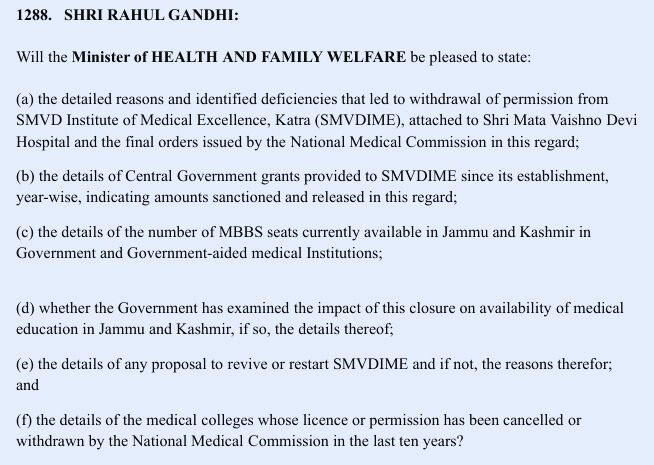 1288. SHRI RAHUL GANDHI:

Will the Minister of HEALTH AND FAMILY WELFARE be pleased to state:

(a) the detailed reasons and identified deficiencies that led to withdrawal of permission from SMVD Institute of Medical Excellence, Katra (SMVDIME), attached to Shri Mata Vaishno Devi Hospital and the final orders issued by the National Medical Commission in this regard;

(b) the details of Central Government grants provided to SMVDIME since its establishment, year-wise, indicating amounts sanctioned and released in this regard;

(c) the details of the number of MBBS seats currently available in Jammu and Kashmir in Government and Government-aided medical Institutions;

(d) whether the Government has examined the impact of this closure on availability of medical education in Jammu and Kashmir, if so, the details thereof;

(e) the details of any proposal to revive or restart SMVDIME and if not, the reasons therefor; and

(f) the details of the medical colleges whose licence or permission has been cancelled or withdrawn by the National Medical Commission in the last ten years?